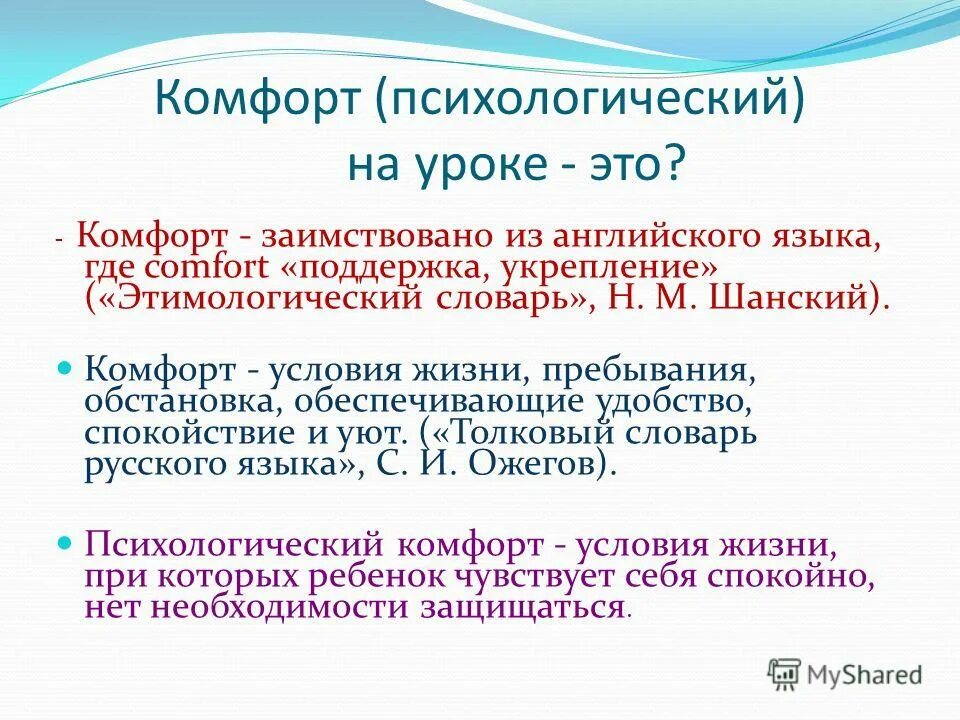 Комфорт (психологический) на уроке - это?

- Комфорт - заимствовано из английского языка, где comfort «поддержка, укрепление» («Этимологический словарь», Н. М. Шанский).

Комфорт - условия жизни, пребывания, обстановка, обеспечивающие удобство, спокойствие и уют. («Толковый словарь русского языка», С. И. Ожегов).

Психологический комфорт - условия жизни, при которых ребенок чувствует себя спокойно, нет необходимости защищаться.

MyShared